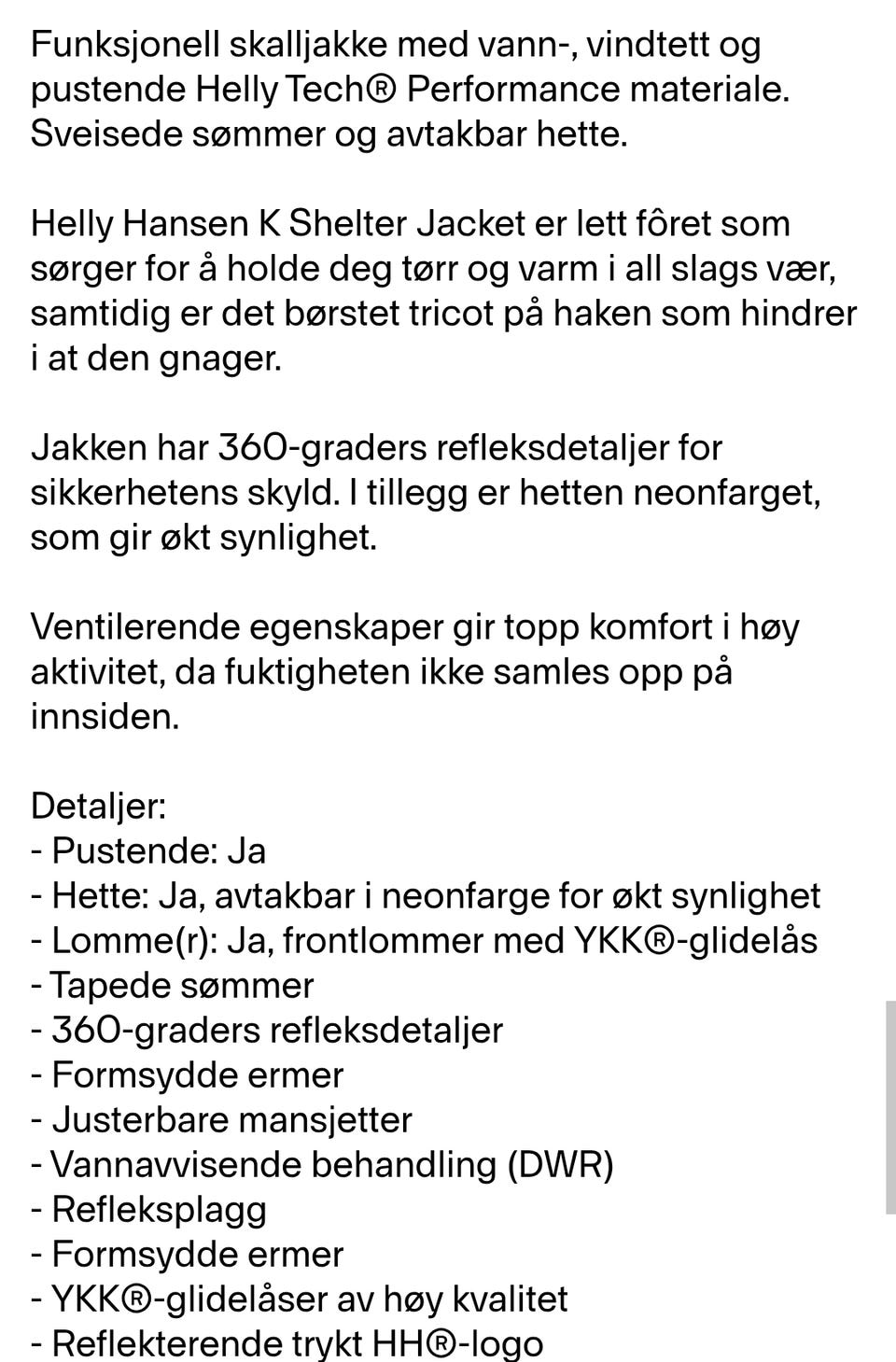 Funksjonell skalljakke med vann-, vindtett og pustende Helly Tech® Performance materiale. Sveisede sømmer og avtakbar hette.

Helly Hansen K Shelter Jacket er lett fôret som sørger for å holde deg tørr og varm i all slags vær, samtidig er det børstet tricot på haken som hindrer i at den gnager.

Jakken har 360-graders refleksdetaljer for sikkerhetens skyld. I tillegg er hetten neonfarget, som gir økt synlighet.

Ventilerende egenskaper gir topp komfort i høy aktivitet, da fuktigheten ikke samles opp på innsiden.

Detaljer:
- Pustende: Ja
- Hette: Ja, avtakbar i neonfarge for økt synlighet
- Lomme(r): Ja, frontlommer med YKK®-glidelås
- Tapede sømmer
- 360-graders refleksdetaljer
- Formsydde ermer
- Justerbare mansjetter
- Vannavvisende behandling (DWR)
- Refleksplagg
- Formsydde ermer
- YKK®-glidelåser av høy kvalitet
- Reflekterende trykt HH®-logo